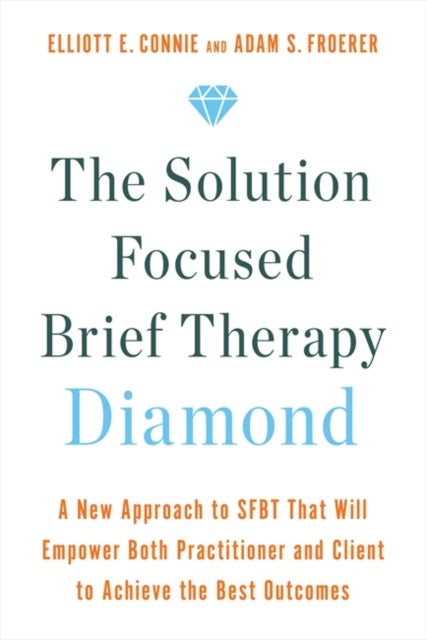 ELLIOTT E. CONNIE AND ADAM S. FROERER

The Solution Focused Brief Therapy Diamond

A New Approach to SFBT That Will Empower Both Practitioner and Client to Achieve the Best Outcomes